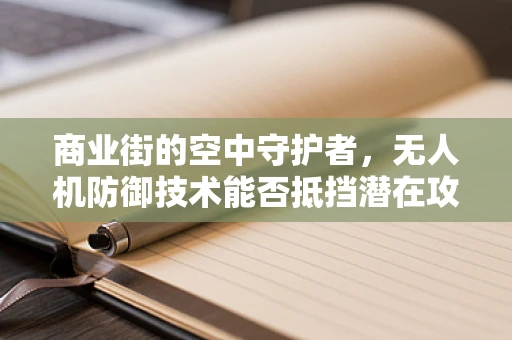 商业街的空中守护者，无人机防御技术能否抵挡潜在攻